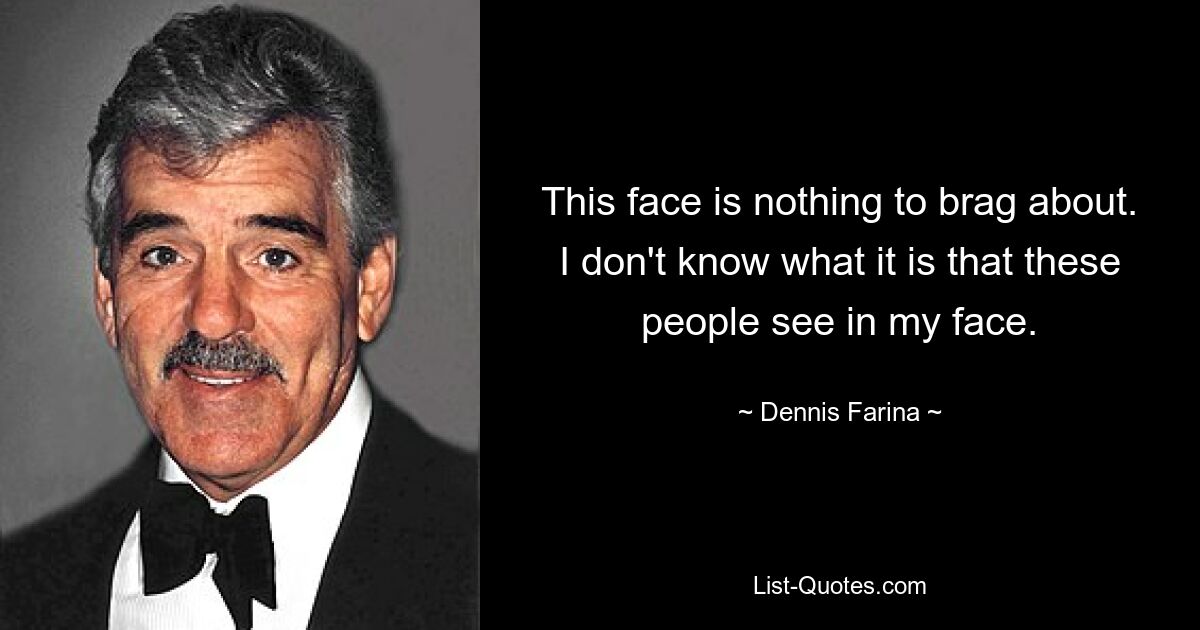 This face is nothing to brag about. I don't know what it is that these people see in my face.

~ Dennis Farina ~

List-Quotes.com